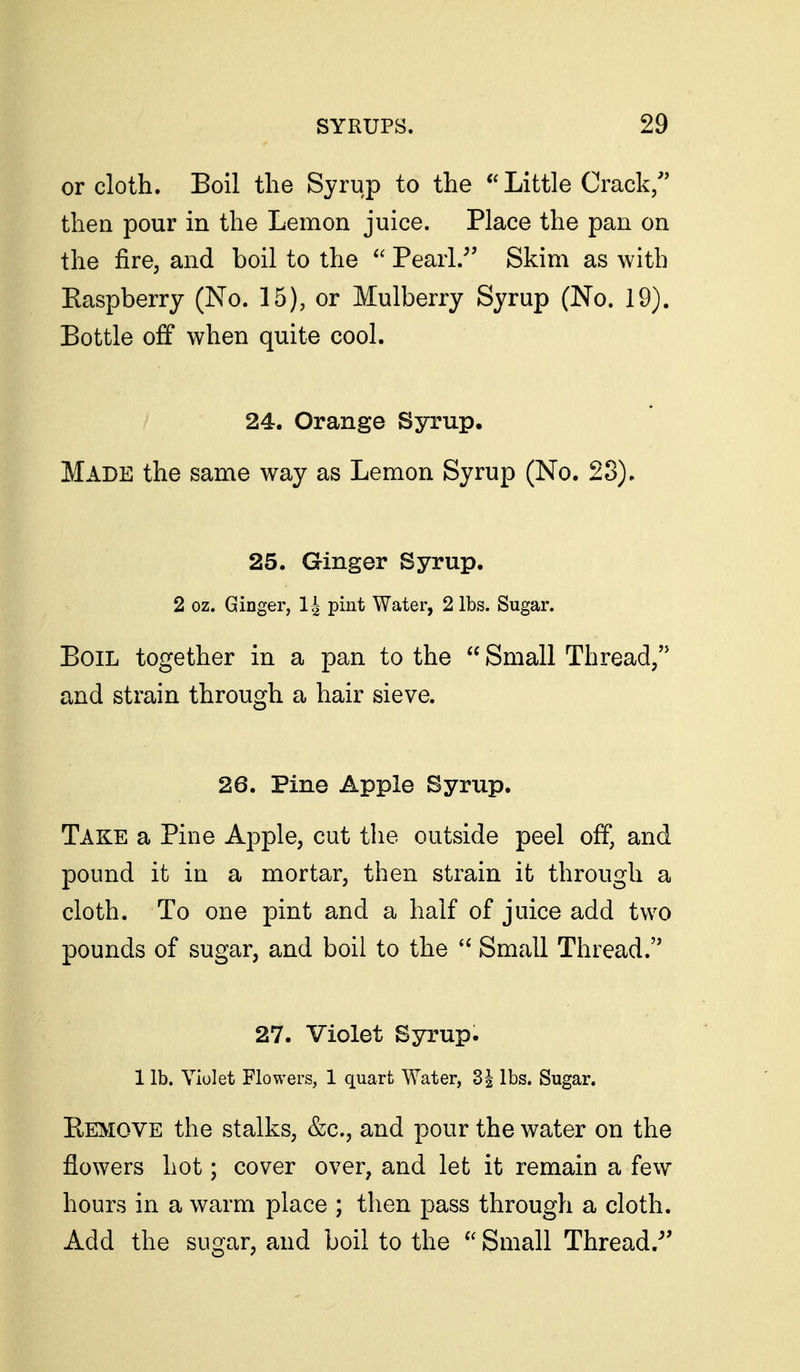 SYRUPS. 29

or cloth. Boil the Syrup to the "Little Crack," then pour in the Lemon juice. Place the pan on the fire, and boil to the "Pearl." Skim as with Raspberry (No. 15), or Mulberry Syrup (No. 19). Bottle off when quite cool.

24. Orange Syrup.

MADE the same way as Lemon Syrup (No. 23).

25. Ginger Syrup.

2 oz. Ginger, $1\frac{1}{2}$ pint Water, 2 lbs. Sugar.

BOIL together in a pan to the "Small Thread," and strain through a hair sieve.

26. Pine Apple Syrup.

TAKE a Pine Apple, cut the outside peel off, and pound it in a mortar, then strain it through a cloth. To one pint and a half of juice add two pounds of sugar, and boil to the "Small Thread."

27. Violet Syrup.

1 lb. Violet Flowers, 1 quart Water, $3\frac{1}{2}$ lbs. Sugar.

REMOVE the stalks, &c., and pour the water on the flowers hot; cover over, and let it remain a few hours in a warm place; then pass through a cloth. Add the sugar, and boil to the "Small Thread."